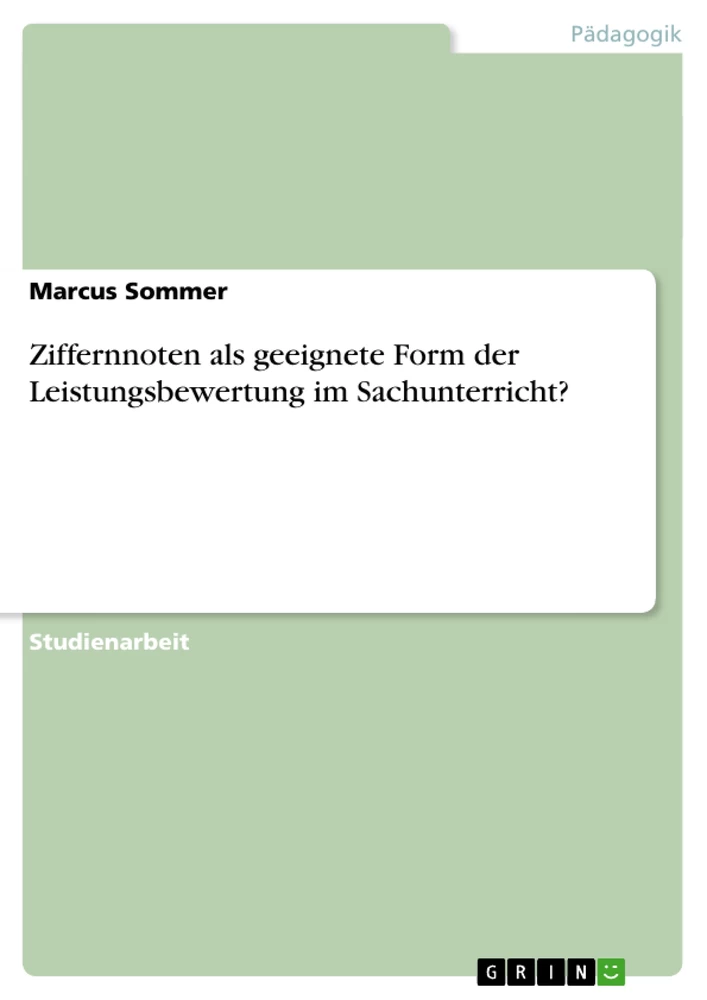 Pädagogik

Marcus Sommer

Ziffernnoten als geeignete Form der Leistungsbewertung im Sachunterricht?

Studienarbeit

GRIN